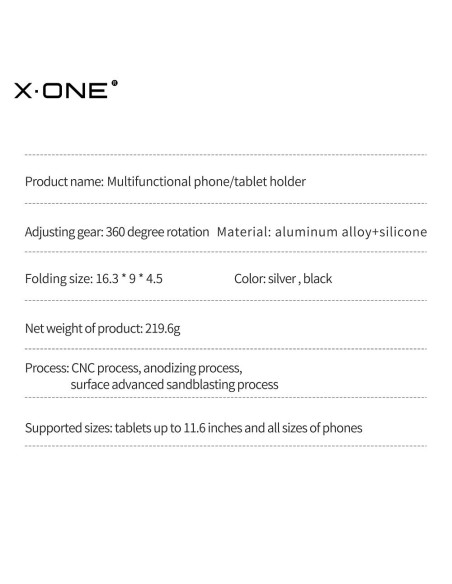 X·ONE®

Product name: Multifunctional phone/tablet holder

Adjusting gear: 360 degree rotation Material: aluminum alloy+silicone

Folding size: 16.3 * 9 * 4.5 Color: silver , black

Net weight of product: 219.6g

Process: CNC process, anodizing process, surface advanced sandblasting process

Supported sizes: tablets up to 11.6 inches and all sizes of phones